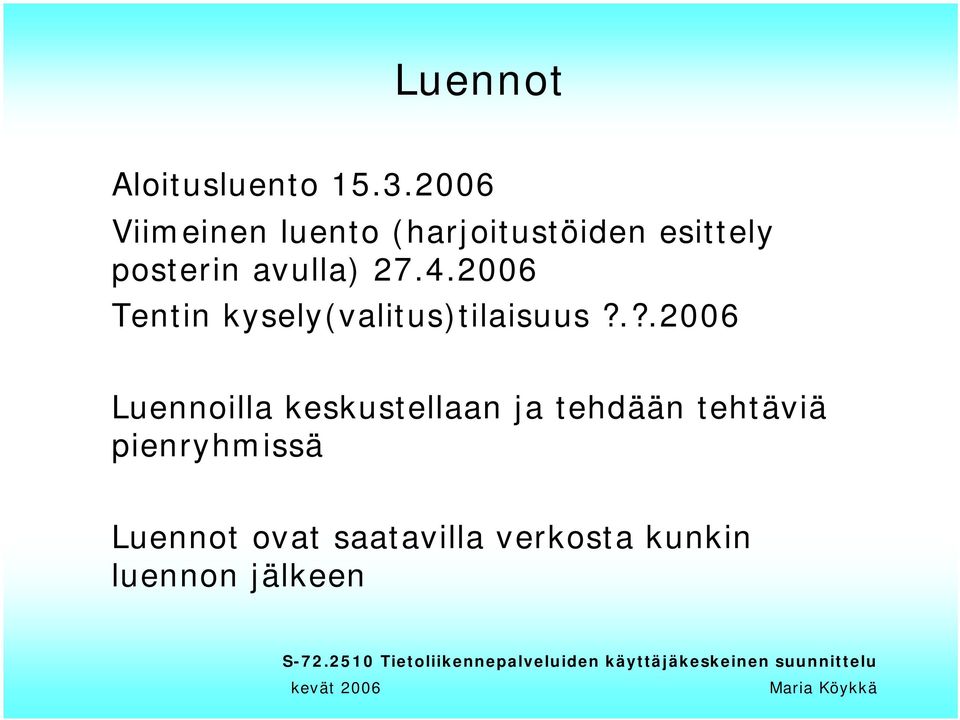 Luennot

Aloitusluento 15.3.2006

Viimeinen luento (harjoitustöiden esittely posterin avulla) 27.4.2006

Tentin kysely(valitus)tilaisuus ?.?.2006

Luennoilla keskustellaan ja tehdään tehtäviä pienryhmissä

Luennot ovat saatavilla verkosta kunkin luennon jälkeen

S-72.2510 Tietoliikennepalveluiden käyttäjäkeskeinen suunnittelu
kevät 2006
Maria Köykkä